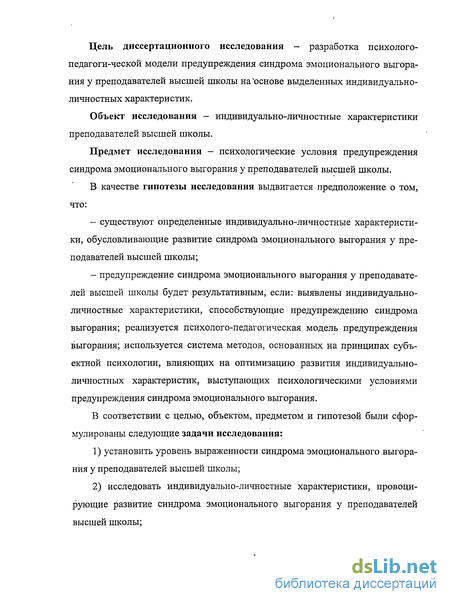 **Цель диссертационного исследования** – разработка психолого-педагоги-ческой модели предупреждения синдрома эмоционального выгорания у преподавателей высшей школы на основе выделенных индивидуально-личностных характеристик.

**Объект исследования** – индивидуально-личностные характеристики преподавателей высшей школы.

**Предмет исследования** – психологические условия предупреждения синдрома эмоционального выгорания у преподавателей высшей школы.

В качестве **гипотезы исследования** выдвигается предположение о том, что:

– существуют определенные индивидуально-личностные характеристики, обусловливающие развитие синдрома эмоционального выгорания у преподавателей высшей школы;

– предупреждение синдрома эмоционального выгорания у преподавателей высшей школы будет результативным, если: выявлены индивидуально-личностные характеристики, способствующие предупреждению синдрома выгорания; реализуется психолого-педагогическая модель предупреждения выгорания; используется система методов, основанных на принципах субъектной психологии, влияющих на оптимизацию развития индивидуально-личностных характеристик, выступающих психологическими условиями предупреждения синдрома эмоционального выгорания.

В соответствии с целью, объектом, предметом и гипотезой были сформулированы следующие **задачи исследования:**

1) установить уровень выраженности синдрома эмоционального выгорания у преподавателей высшей школы;

2) исследовать индивидуально-личностные характеристики, провоцирующие развитие синдрома эмоционального выгорания у преподавателей высшей школы;

dsLib.net
библиотека диссертаций